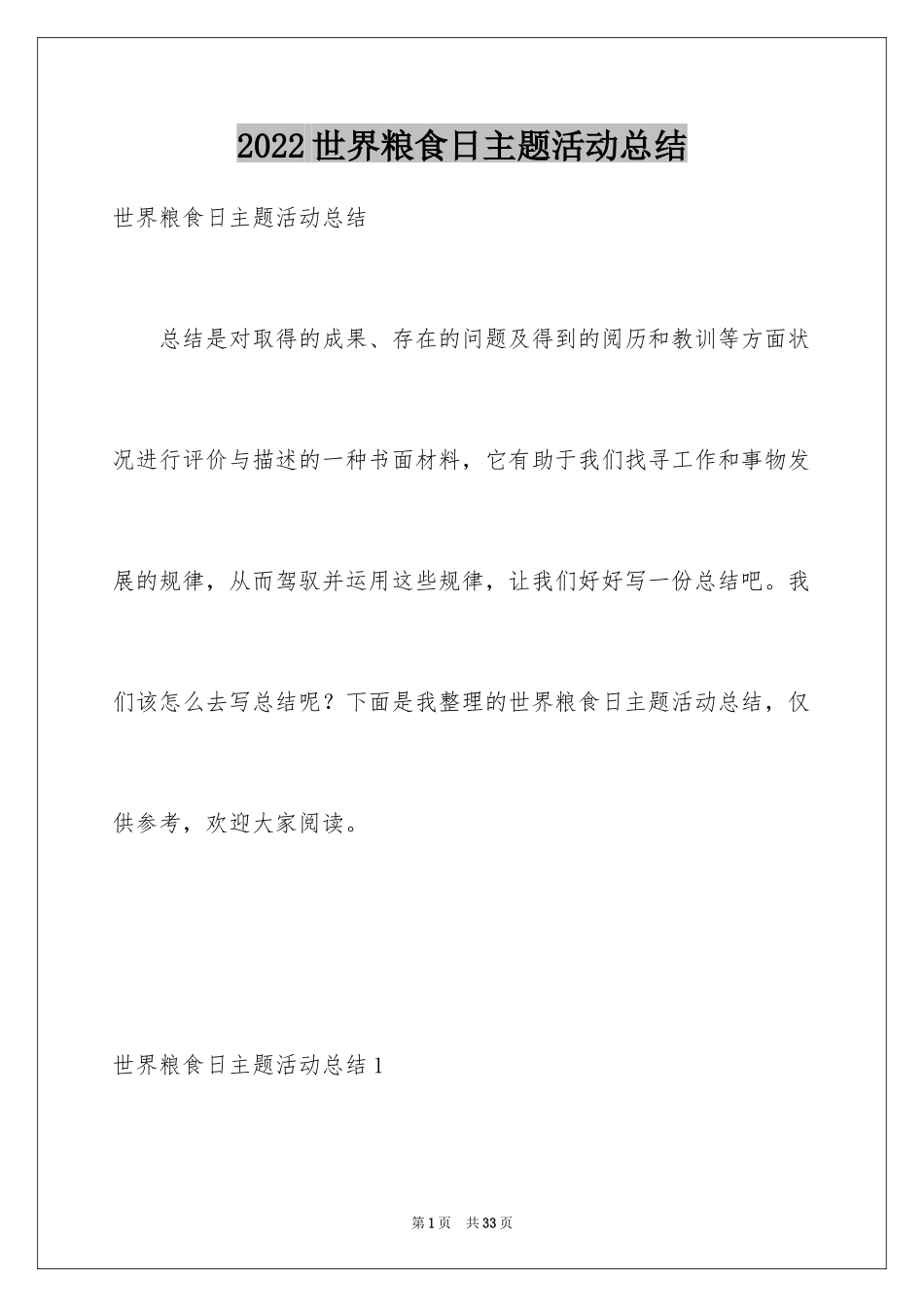 2022世界粮食日主题活动总结

世界粮食日主题活动总结

总结是对取得的成果、存在的问题及得到的阅历和教训等方面状况进行评价与描述的一种书面材料，它有助于我们找寻工作和事物发展的规律，从而驾驭并运用这些规律，让我们好好写一份总结吧。我们该怎么去写总结呢？下面是我整理的世界粮食日主题活动总结，仅供参考，欢迎大家阅读。

世界粮食日主题活动总结1

第1页 共33页